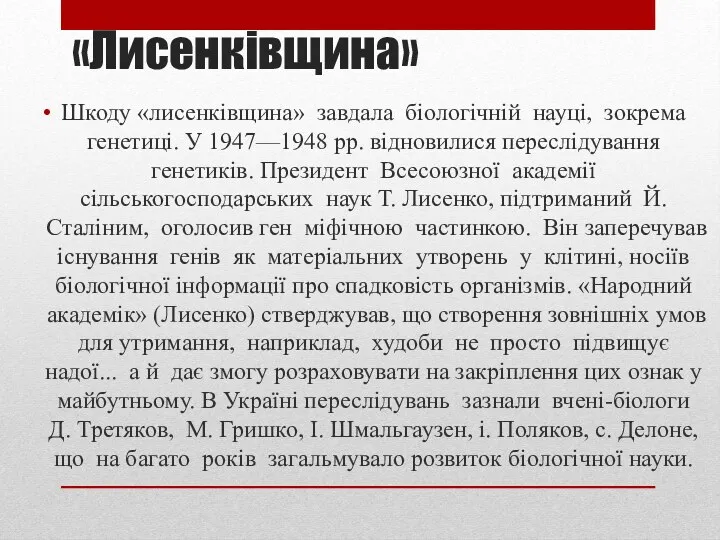 «Лисенківщина»

• Шкоду «лисенківщина» завдала біологічній науці, зокрема генетиці. У 1947—1948 рр. відновилися переслідування генетиків. Президент Всесоюзної академії сільськогосподарських наук Т. Лисенко, підтриманий Й. Сталіним, оголосив ген міфічною частинкою. Він заперечував існування генів як матеріальних утворень у клітині, носіїв біологічної інформації про спадковість організмів. «Народний академік» (Лисенко) стверджував, що створення зовнішніх умов для утримання, наприклад, худоби не просто підвищує надої... а й дає змогу розраховувати на закріплення цих ознак у майбутньому. В Україні переслідувань зазнали вчені-біологи Д. Третяков, М. Гришко, І. Шмальгаузен, і. Поляков, с. Делоне, що на багато років загальмувало розвиток біологічної науки.